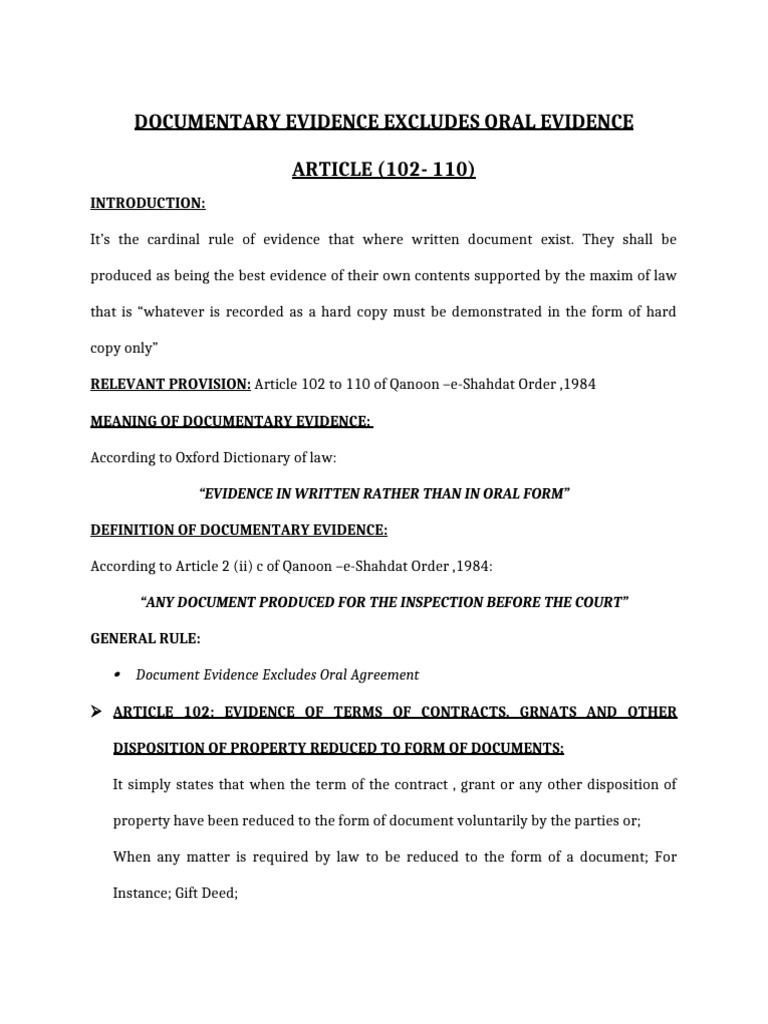 DOCUMENTARY EVIDENCE EXCLUDES ORAL EVIDENCE

ARTICLE (102- 110)

INTRODUCTION:

It's the cardinal rule of evidence that where written document exist. They shall be produced as being the best evidence of their own contents supported by the maxim of law that is "whatever is recorded as a hard copy must be demonstrated in the form of hard copy only"

RELEVANT PROVISION: Article 102 to 110 of Qanoon –e-Shahdat Order ,1984

MEANING OF DOCUMENTARY EVIDENCE:

According to Oxford Dictionary of law:

"EVIDENCE IN WRITTEN RATHER THAN IN ORAL FORM"

DEFINITION OF DOCUMENTARY EVIDENCE:

According to Article 2 (ii) c of Qanoon –e-Shahdat Order ,1984:

"ANY DOCUMENT PRODUCED FOR THE INSPECTION BEFORE THE COURT"

GENERAL RULE:

• Document Evidence Excludes Oral Agreement

➤ ARTICLE 102: EVIDENCE OF TERMS OF CONTRACTS. GRNATS AND OTHER DISPOSITION OF PROPERTY REDUCED TO FORM OF DOCUMENTS:

It simply states that when the term of the contract , grant or any other disposition of property have been reduced to the form of document voluntarily by the parties or;

When any matter is required by law to be reduced to the form of a document; For Instance; Gift Deed;